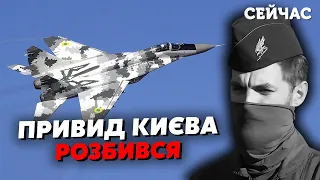 СЕЙЧАС

ПРИВИД КИЄВА
РОЗБИВСЯ